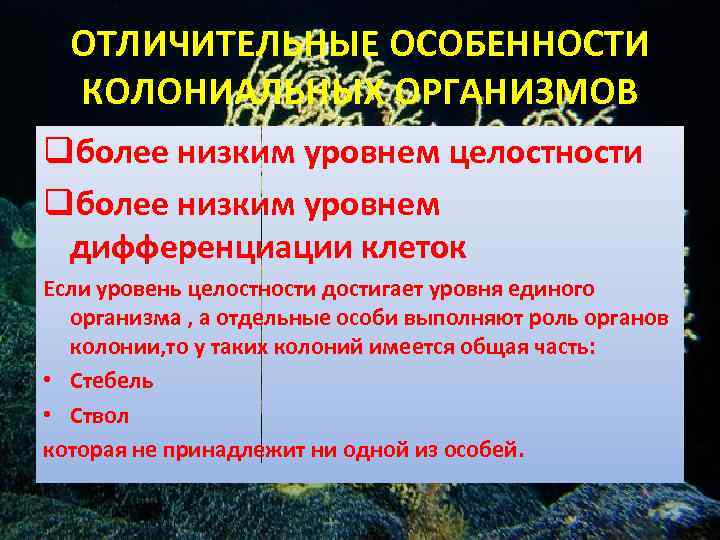 ОТЛИЧИТЕЛЬНЫЕ ОСОБЕННОСТИ КОЛОНИАЛЬНЫХ ОРГАНИЗМОВ

❑более низким уровнем целостности

❑более низким уровнем дифференциации клеток

Если уровень целостности достигает уровня единого организма , а отдельные особи выполняют роль органов колонии,то у таких колоний имеется общая часть:

• Стебель

• Ствол

которая не принадлежит ни одной из особей.